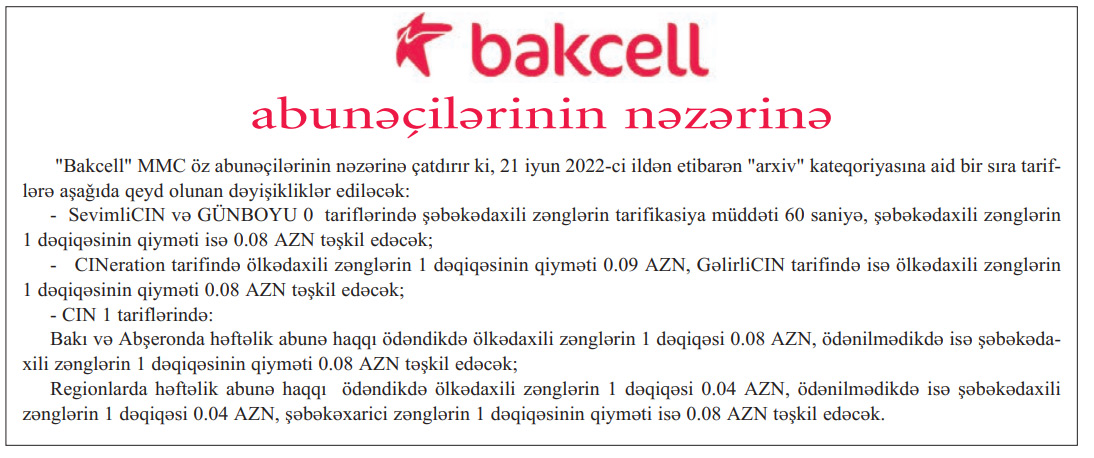 bakcell

abunəçilərinin nəzərinə

"Bakcell" MMC öz abunəçilərinin nəzərinə çatdırır ki, 21 iyun 2022-ci ildən etibarən "arxiv" kateqoriyasına aid bir sıra tariflərə aşağıda qeyd olunan dəyişikliklər ediləcək:

- SevimliCIN və GÜNBOYU 0 tariflərində şəbəkədaxili zənglərin tarifikasiya müddəti 60 saniyə, şəbəkədaxili zənglərin 1 dəqiqəsinin qiyməti isə 0.08 AZN təşkil edəcək;

- CINeration tarifində ölkədaxili zənglərin 1 dəqiqəsinin qiyməti 0.09 AZN, GəlirliCIN tarifində isə ölkədaxili zənglərin 1 dəqiqəsinin qiyməti 0.08 AZN təşkil edəcək;

- CIN 1 tariflərində:

Bakı və Abşeronda həftəlik abunə haqqı ödəndikdə ölkədaxili zənglərin 1 dəqiqəsi 0.08 AZN, ödənilmədikdə isə şəbəkədaxili zənglərin 1 dəqiqəsinin qiyməti 0.08 AZN təşkil edəcək;

Regionlarda həftəlik abunə haqqı ödəndikdə ölkədaxili zənglərin 1 dəqiqəsi 0.04 AZN, ödənilmədikdə isə şəbəkədaxili zənglərin 1 dəqiqəsi 0.04 AZN, şəbəkəxarici zənglərin 1 dəqiqəsinin qiyməti isə 0.08 AZN təşkil edəcək.